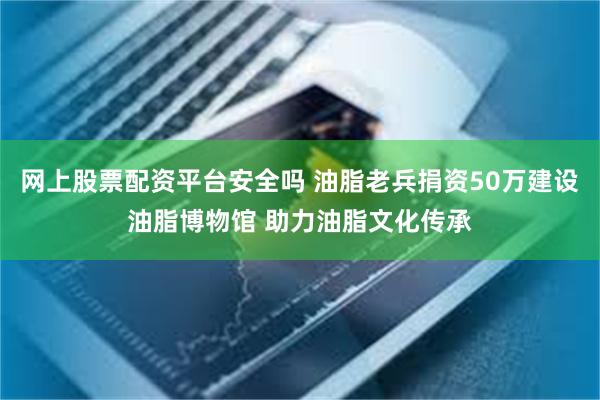 网上股票配资平台安全吗 油脂老兵捐资50万建设油脂博物馆 助力油脂文化传承